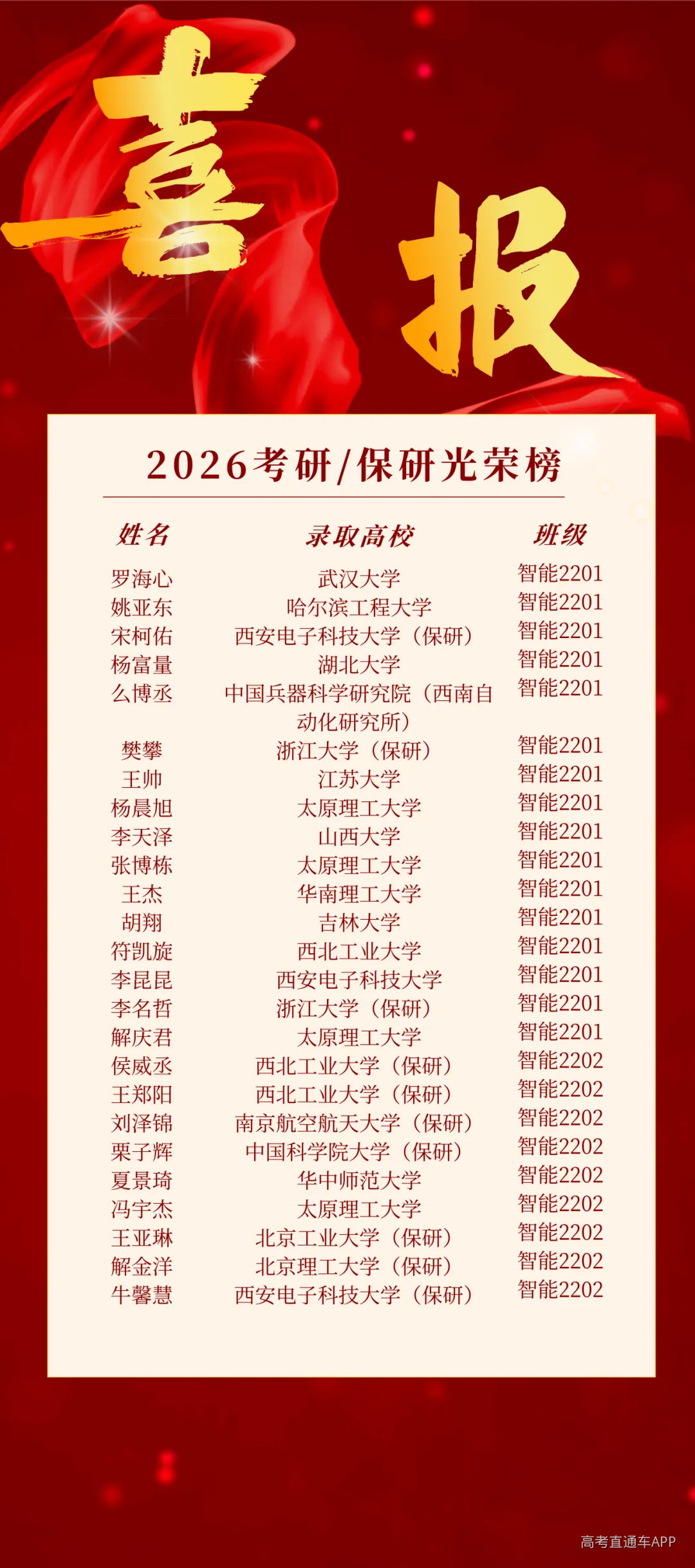 喜报

2026考研/保研光荣榜

| 姓名 | 录取高校 | 班级 |
|---|---|---|
| 罗海心 | 武汉大学 | 智能2201 |
| 姚亚东 | 哈尔滨工程大学 | 智能2201 |
| 宋柯佑 | 西安电子科技大学（保研） | 智能2201 |
| 杨富量 | 湖北大学 | 智能2201 |
| 么博丞 | 中国兵器科学研究院（西南自动化研究所） | 智能2201 |
| 樊攀 | 浙江大学（保研） | 智能2201 |
| 王帅 | 江苏大学 | 智能2201 |
| 杨晨旭 | 太原理工大学 | 智能2201 |
| 李天泽 | 山西大学 | 智能2201 |
| 张博栋 | 太原理工大学 | 智能2201 |
| 王杰 | 华南理工大学 | 智能2201 |
| 胡翔 | 吉林大学 | 智能2201 |
| 符凯旋 | 西北工业大学 | 智能2201 |
| 李昆昆 | 西安电子科技大学 | 智能2201 |
| 李名哲 | 浙江大学（保研） | 智能2201 |
| 解庆君 | 太原理工大学 | 智能2201 |
| 侯威丞 | 西北工业大学（保研） | 智能2202 |
| 王郑阳 | 西北工业大学（保研） | 智能2202 |
| 刘泽锦 | 南京航空航天大学（保研） | 智能2202 |
| 栗子辉 | 中国科学院大学（保研） | 智能2202 |
| 夏景琦 | 华中师范大学 | 智能2202 |
| 冯宇杰 | 太原理工大学 | 智能2202 |
| 王亚琳 | 北京工业大学（保研） | 智能2202 |
| 解金洋 | 北京理工大学（保研） | 智能2202 |
| 牛馨慧 | 西安电子科技大学（保研） | 智能2202 |

高考直通车APP